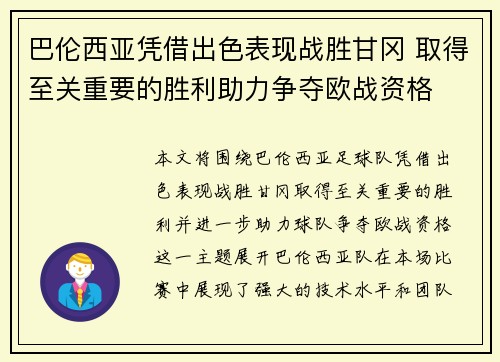 巴伦西亚凭借出色表现战胜甘冈 取得至关重要的胜利助力争夺欧战资格

本文将围绕巴伦西亚足球队凭借出色表现战胜甘冈取得至关重要的胜利并进一步助力球队争夺欧战资格这一主题展开巴伦西亚队在本场比赛中展现了强大的技术水平和团队